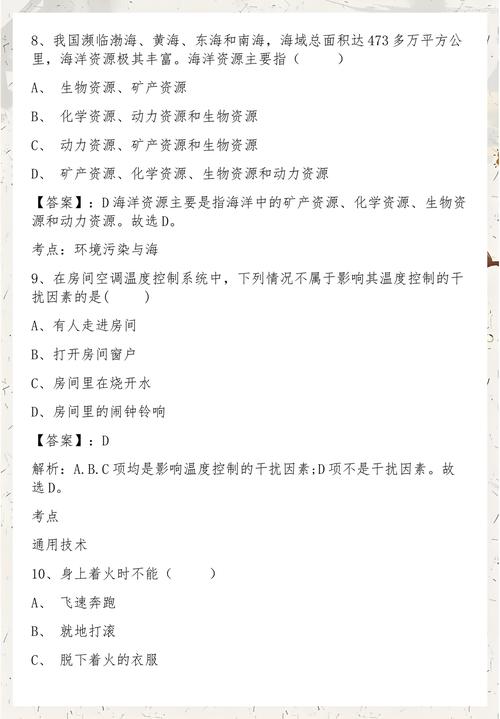 8、我国濒临渤海、黄海、东海和南海，海域总面积达473多万平方公里，海洋资源极其丰富。海洋资源主要指（　　）

A、 生物资源、矿产资源

B、 化学资源、动力资源和生物资源

C、 动力资源、矿产资源和生物资源

D、 矿产资源、化学资源、生物资源和动力资源

【答案】：D海洋资源主要是指海洋中的矿产资源、化学资源、生物资源和动力资源。故选D。

考点：环境污染与海

9、在房间空调温度控制系统中，下列情况不属于影响其温度控制的干扰因素的是(　　)

A、有人走进房间

B、打开房间窗户

C、房间里在烧开水

D、房间里的闹钟铃响

【答案】：D

解析：A.B.C项均是影响温度控制的干扰因素;D项不是干扰因素。故选D。

考点

通用技术

10、身上着火时不能（　　）

A、 飞速奔跑

B、 就地打滚

C、 脱下着火的衣服